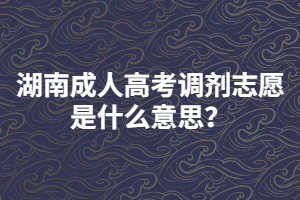 湖南成人高考调剂志愿是什么意思？